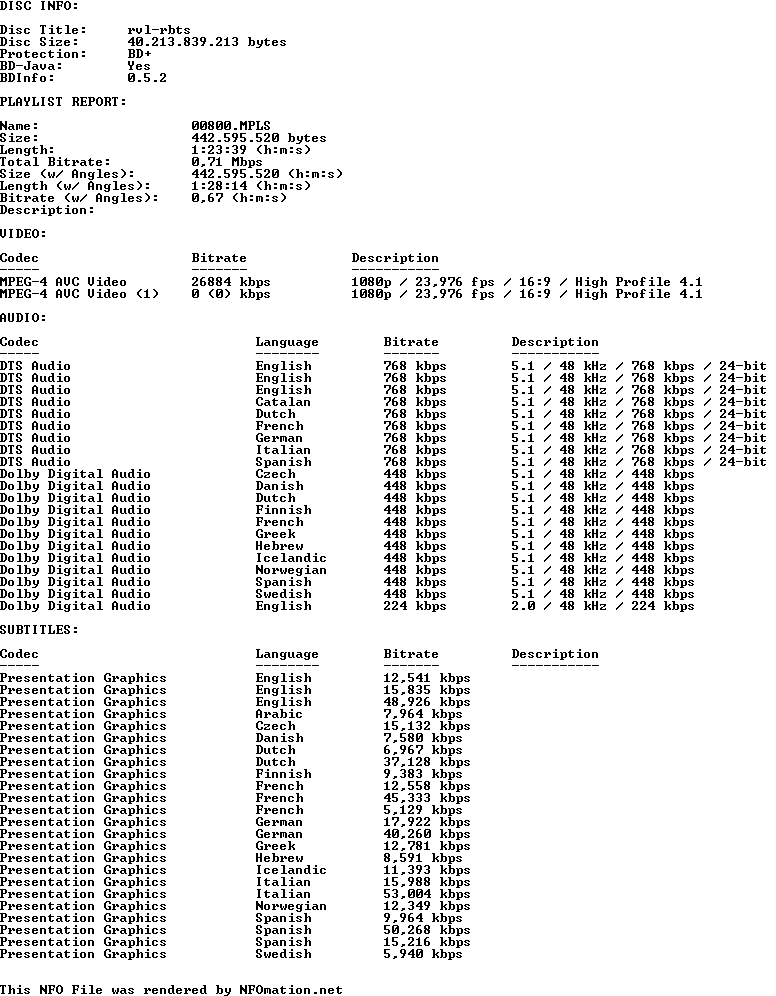 DISC INFO:

Disc Title: rvl-rbts
Disc Size: 40.213.839.213 bytes
Protection: BD+
BD-Java: Yes
BDInfo: 0.5.2

PLAYLIST REPORT:

Name: 00800.MPLS
Size: 442.595.520 bytes
Length: 1:23:39 (h:m:s)
Total Bitrate: 0,71 Mbps
Size (w/ Angles): 442.595.520 (h:m:s)
Length (w/ Angles): 1:28:14 (h:m:s)
Bitrate (w/ Angles): 0,67 (h:m:s)
Description:

VIDEO:

| Codec | Bitrate | Description |
|---|---|---|
| MPEG-4 AVC Video | 26884 kbps | 1080p / 23,976 fps / 16:9 / High Profile 4.1 |
| MPEG-4 AVC Video (1) | 0 (0) kbps | 1080p / 23,976 fps / 16:9 / High Profile 4.1 |

AUDIO:

| Codec | Language | Bitrate | Description |
|---|---|---|---|
| DTS Audio | English | 768 kbps | 5.1 / 48 kHz / 768 kbps / 24-bit |
| DTS Audio | English | 768 kbps | 5.1 / 48 kHz / 768 kbps / 24-bit |
| DTS Audio | English | 768 kbps | 5.1 / 48 kHz / 768 kbps / 24-bit |
| DTS Audio | Catalan | 768 kbps | 5.1 / 48 kHz / 768 kbps / 24-bit |
| DTS Audio | Dutch | 768 kbps | 5.1 / 48 kHz / 768 kbps / 24-bit |
| DTS Audio | French | 768 kbps | 5.1 / 48 kHz / 768 kbps / 24-bit |
| DTS Audio | German | 768 kbps | 5.1 / 48 kHz / 768 kbps / 24-bit |
| DTS Audio | Italian | 768 kbps | 5.1 / 48 kHz / 768 kbps / 24-bit |
| DTS Audio | Spanish | 768 kbps | 5.1 / 48 kHz / 768 kbps / 24-bit |
| Dolby Digital Audio | Czech | 448 kbps | 5.1 / 48 kHz / 448 kbps |
| Dolby Digital Audio | Danish | 448 kbps | 5.1 / 48 kHz / 448 kbps |
| Dolby Digital Audio | Dutch | 448 kbps | 5.1 / 48 kHz / 448 kbps |
| Dolby Digital Audio | Finnish | 448 kbps | 5.1 / 48 kHz / 448 kbps |
| Dolby Digital Audio | French | 448 kbps | 5.1 / 48 kHz / 448 kbps |
| Dolby Digital Audio | Greek | 448 kbps | 5.1 / 48 kHz / 448 kbps |
| Dolby Digital Audio | Hebrew | 448 kbps | 5.1 / 48 kHz / 448 kbps |
| Dolby Digital Audio | Icelandic | 448 kbps | 5.1 / 48 kHz / 448 kbps |
| Dolby Digital Audio | Norwegian | 448 kbps | 5.1 / 48 kHz / 448 kbps |
| Dolby Digital Audio | Spanish | 448 kbps | 5.1 / 48 kHz / 448 kbps |
| Dolby Digital Audio | Swedish | 448 kbps | 5.1 / 48 kHz / 448 kbps |
| Dolby Digital Audio | English | 224 kbps | 2.0 / 48 kHz / 224 kbps |

SUBTITLES:

| Codec | Language | Bitrate | Description |
|---|---|---|---|
| Presentation Graphics | English | 12,541 kbps | |
| Presentation Graphics | English | 15,835 kbps | |
| Presentation Graphics | English | 48,926 kbps | |
| Presentation Graphics | Arabic | 7,964 kbps | |
| Presentation Graphics | Czech | 15,132 kbps | |
| Presentation Graphics | Danish | 7,580 kbps | |
| Presentation Graphics | Dutch | 6,967 kbps | |
| Presentation Graphics | Dutch | 37,128 kbps | |
| Presentation Graphics | Finnish | 9,383 kbps | |
| Presentation Graphics | French | 12,558 kbps | |
| Presentation Graphics | French | 45,333 kbps | |
| Presentation Graphics | French | 5,129 kbps | |
| Presentation Graphics | German | 17,922 kbps | |
| Presentation Graphics | German | 40,260 kbps | |
| Presentation Graphics | Greek | 12,781 kbps | |
| Presentation Graphics | Hebrew | 8,591 kbps | |
| Presentation Graphics | Icelandic | 11,393 kbps | |
| Presentation Graphics | Italian | 15,988 kbps | |
| Presentation Graphics | Italian | 53,004 kbps | |
| Presentation Graphics | Norwegian | 12,349 kbps | |
| Presentation Graphics | Spanish | 9,964 kbps | |
| Presentation Graphics | Spanish | 50,268 kbps | |
| Presentation Graphics | Spanish | 15,216 kbps | |
| Presentation Graphics | Swedish | 5,940 kbps | |

This NFO File was rendered by NFOmation.net